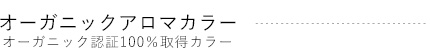 オーガニックアロマカラー
オーガニック認証100％取得カラー